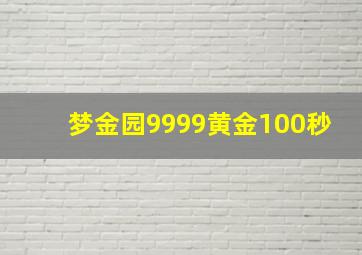 梦金园9999黄金100秒